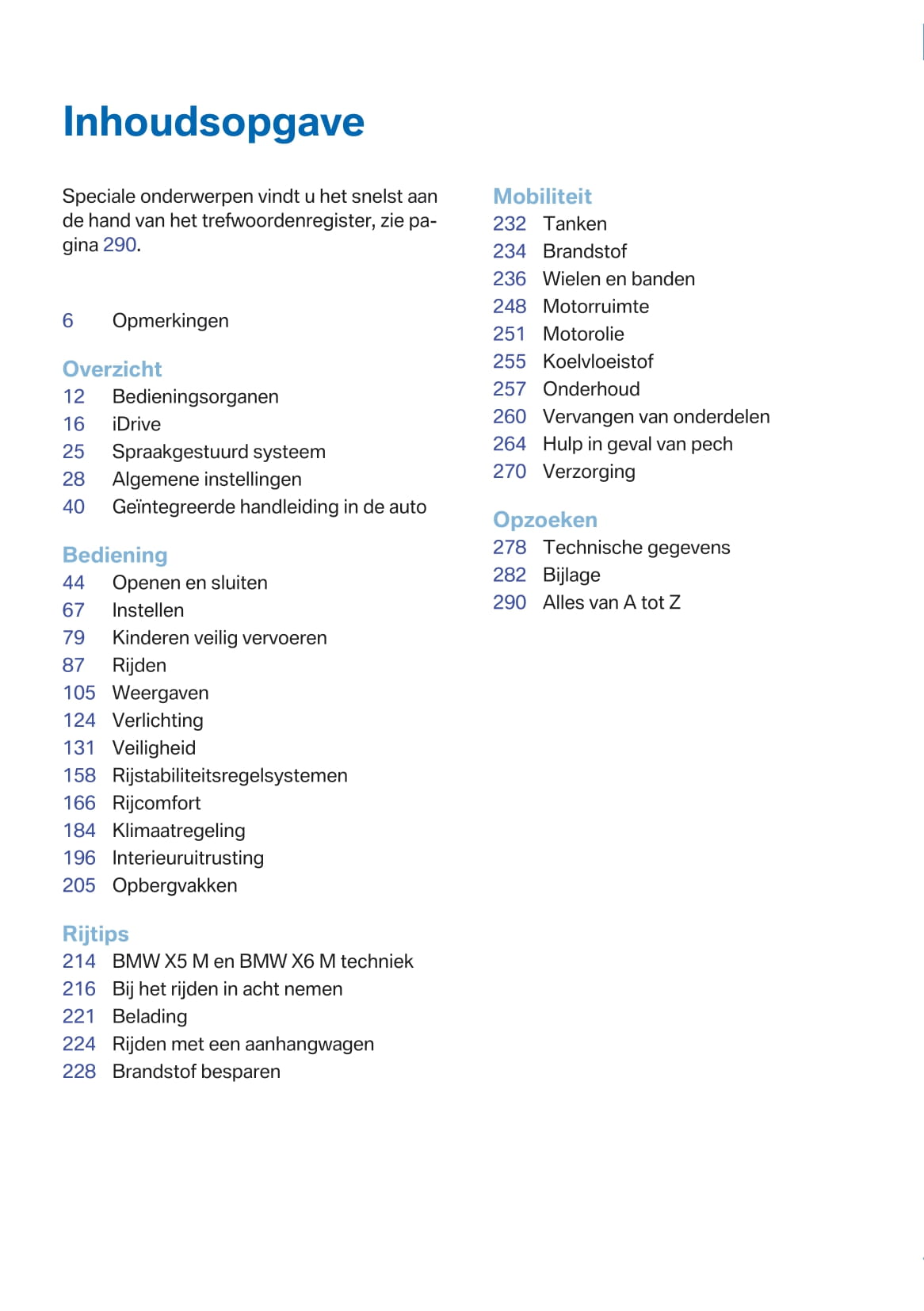 Inhoudsopgave

Speciale onderwerpen vindt u het snelst aan de hand van het trefwoordenregister, zie pagina 290.

6 Opmerkingen

Overzicht
12 Bedieningsorganen
16 iDrive
25 Spraakgestuurd systeem
28 Algemene instellingen
40 Geïntegreerde handleiding in de auto

Bediening
44 Openen en sluiten
67 Instellen
79 Kinderen veilig vervoeren
87 Rijden
105 Weergaven
124 Verlichting
131 Veiligheid
158 Rijstabiliteitsregelsystemen
166 Rijcomfort
184 Klimaatregeling
196 Interieuruitrusting
205 Opbergvakken

Rijtips
214 BMW X5 M en BMW X6 M techniek
216 Bij het rijden in acht nemen
221 Belading
224 Rijden met een aanhangwagen
228 Brandstof besparen

Mobiliteit
232 Tanken
234 Brandstof
236 Wielen en banden
248 Motorruimte
251 Motorolie
255 Koelvloeistof
257 Onderhoud
260 Vervangen van onderdelen
264 Hulp in geval van pech
270 Verzorging

Opzoeken
278 Technische gegevens
282 Bijlage
290 Alles van A tot Z